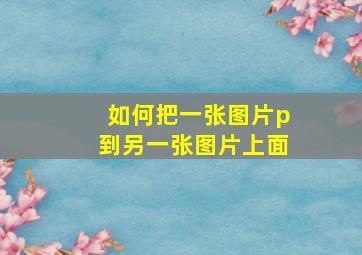 如何把一张图片p到另一张图片上面